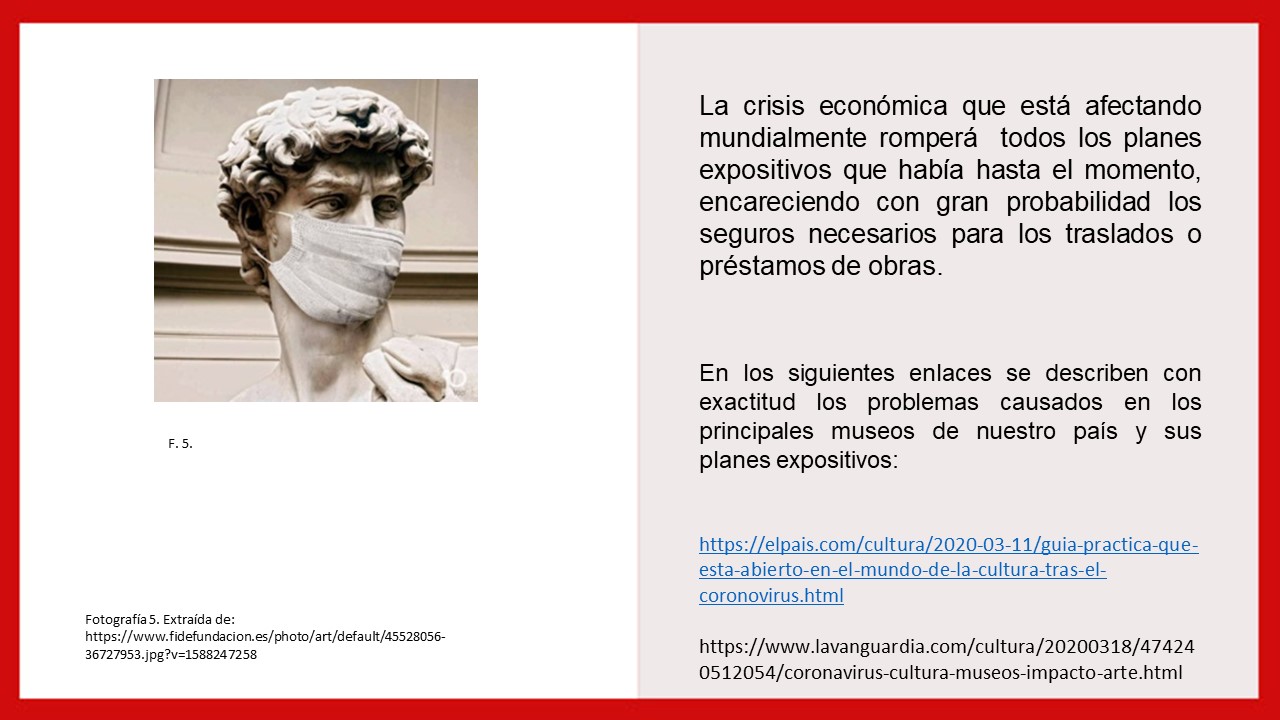 F. 5.

Fotografía 5. Extraída de: https://www.fidefundacion.es/photo/art/default/45528056-36727953.jpg?v=1588247258

La crisis económica que está afectando mundialmente romperá todos los planes expositivos que había hasta el momento, encareciendo con gran probabilidad los seguros necesarios para los traslados o préstamos de obras.

En los siguientes enlaces se describen con exactitud los problemas causados en los principales museos de nuestro país y sus planes expositivos:

https://elpais.com/cultura/2020-03-11/guia-practica-que-esta-abierto-en-el-mundo-de-la-cultura-tras-el-coronovirus.html

https://www.lavanguardia.com/cultura/20200318/474240512054/coronavirus-cultura-museos-impacto-arte.html